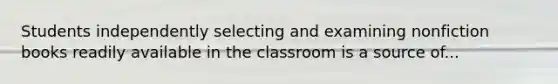 Students independently selecting and examining nonfiction books readily available in the classroom is a source of...